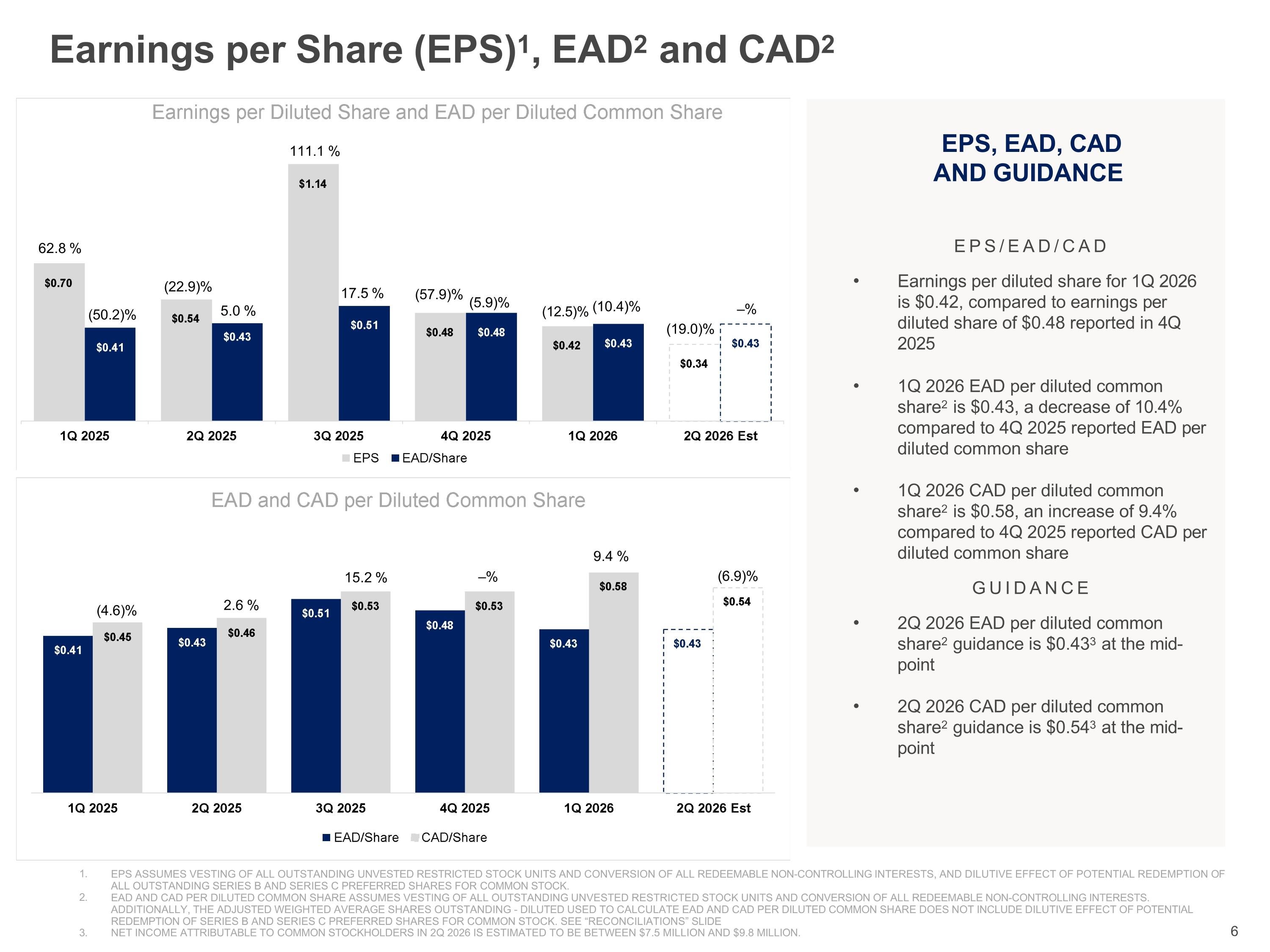 Earnings per Share (EPS)$^{1}$, EAD$^{2}$ and CAD$^{2}$

Earnings per Diluted Share and EAD per Diluted Common Share

62.8 %
$0.70
(50.2)%
$0.41
(22.9)%
$0.54
5.0 %
$0.43
111.1 %
$1.14
17.5 %
$0.51
(57.9)%
$0.48
(5.9)%
$0.48
(12.5)%
$0.42
(10.4)%
$0.43
(19.0)%
$0.34
–%
$0.43

1Q 2025
2Q 2025
3Q 2025
4Q 2025
1Q 2026
2Q 2026 Est

EPS EAD/Share

EAD and CAD per Diluted Common Share

$0.41
(4.6)%
$0.45
$0.43
2.6 %
$0.46
$0.51
15.2 %
$0.53
$0.48
–%
$0.53
$0.43
9.4 %
$0.58
$0.43
(6.9)%
$0.54

1Q 2025
2Q 2025
3Q 2025
4Q 2025
1Q 2026
2Q 2026 Est

EAD/Share CAD/Share

EPS, EAD, CAD
AND GUIDANCE

EPS/EAD/CAD

• Earnings per diluted share for 1Q 2026 is $0.42, compared to earnings per diluted share of $0.48 reported in 4Q 2025

• 1Q 2026 EAD per diluted common share$^{2}$ is $0.43, a decrease of 10.4% compared to 4Q 2025 reported EAD per diluted common share

• 1Q 2026 CAD per diluted common share$^{2}$ is $0.58, an increase of 9.4% compared to 4Q 2025 reported CAD per diluted common share

GUIDANCE

• 2Q 2026 EAD per diluted common share$^{2}$ guidance is $0.43$^{3}$ at the mid-point

• 2Q 2026 CAD per diluted common share$^{2}$ guidance is $0.54$^{3}$ at the mid-point

1. EPS ASSUMES VESTING OF ALL OUTSTANDING UNVESTED RESTRICTED STOCK UNITS AND CONVERSION OF ALL REDEEMABLE NON-CONTROLLING INTERESTS, AND DILUTIVE EFFECT OF POTENTIAL REDEMPTION OF ALL OUTSTANDING SERIES B AND SERIES C PREFERRED SHARES FOR COMMON STOCK.
2. EAD AND CAD PER DILUTED COMMON SHARE ASSUMES VESTING OF ALL OUTSTANDING UNVESTED RESTRICTED STOCK UNITS AND CONVERSION OF ALL REDEEMABLE NON-CONTROLLING INTERESTS. ADDITIONALLY, THE ADJUSTED WEIGHTED AVERAGE SHARES OUTSTANDING - DILUTED USED TO CALCULATE EAD AND CAD PER DILUTED COMMON SHARE DOES NOT INCLUDE DILUTIVE EFFECT OF POTENTIAL REDEMPTION OF SERIES B AND SERIES C PREFERRED SHARES FOR COMMON STOCK. SEE "RECONCILIATIONS" SLIDE
3. NET INCOME ATTRIBUTABLE TO COMMON STOCKHOLDERS IN 2Q 2026 IS ESTIMATED TO BE BETWEEN $7.5 MILLION AND $9.8 MILLION.

6